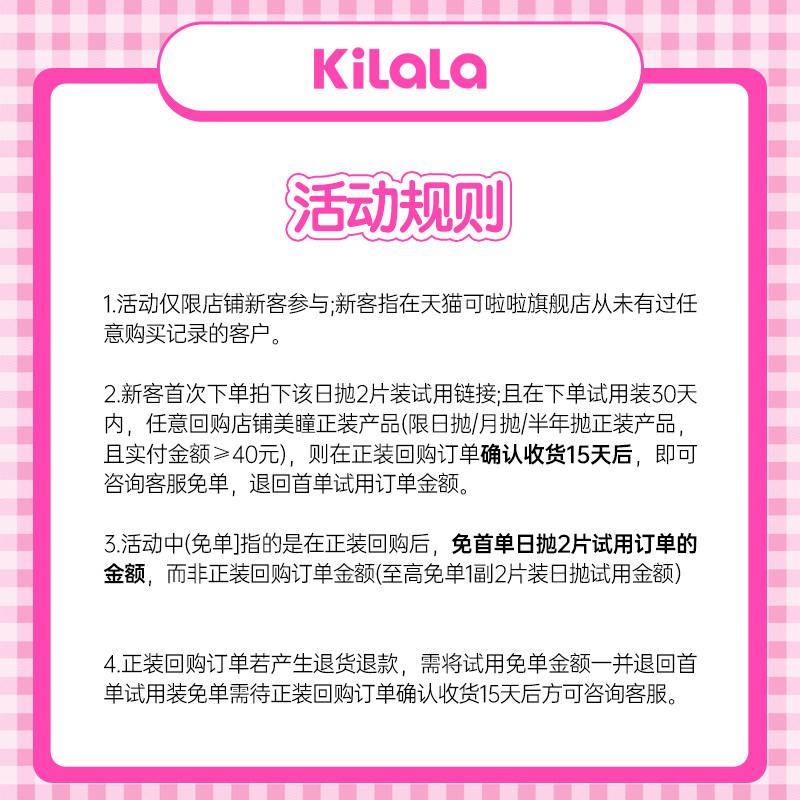 KiLaLa

活动规则

1.活动仅限店铺新客参与;新客指在天猫可啦啦旗舰店从未有过任意购买记录的客户。

2.新客首次下单拍下该日抛2片装试用链接;且在下单试用装30天内，任意回购店铺美瞳正装产品(限日抛/月抛/半年抛正装产品，且实付金额≥40元)，则在正装回购订单确认收货15天后，即可咨询客服免单，退回首单试用订单金额。

3.活动中(免单]指的是在正装回购后，免首单日抛2片试用订单的金额，而非正装回购订单金额(至高免单1副2片装日抛试用金额)

4.正装回购订单若产生退货退款，需将试用免单金额一并退回首单试用装免单需待正装回购订单确认收货15天后方可咨询客服。